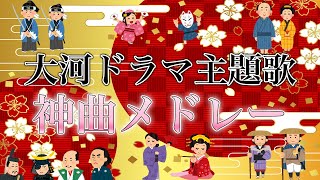 大河ドラマ主題歌
神曲メドレー